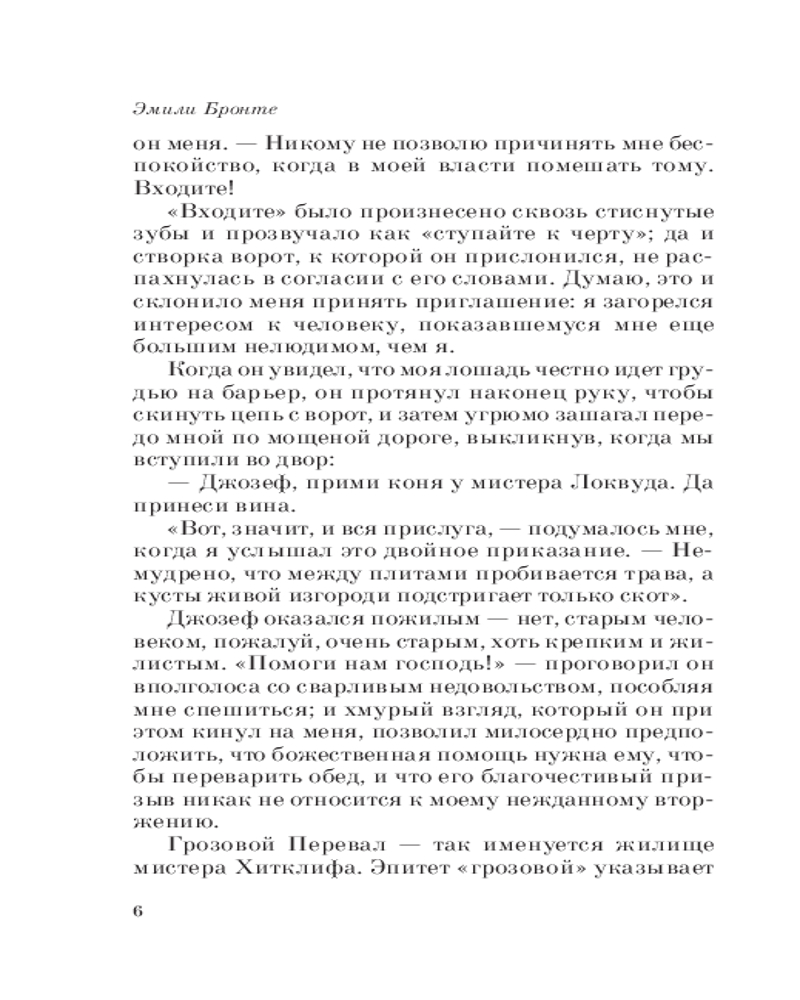 Эмили Бронте

он меня. — Никому не позволю причинять мне беспокойство, когда в моей власти помешать тому. Входите!

«Входите» было произнесено сквозь стиснутые зубы и прозвучало как «ступайте к черту»; да и створка ворот, к которой он прислонился, не распахнулась в согласии с его словами. Думаю, это и склонило меня принять приглашение: я загорелся интересом к человеку, показавшемуся мне еще большим нелюдимом, чем я.

Когда он увидел, что моя лошадь честно идет грудью на барьер, он протянул наконец руку, чтобы скинуть цепь с ворот, и затем угрюмо зашагал передо мной по мощеной дороге, выкликнув, когда мы вступили во двор:

— Джозеф, прими коня у мистера Локвуда. Да принеси вина.

«Вот, значит, и вся прислуга, — подумалось мне, когда я услышал это двойное приказание. — Немудрено, что между плитами пробивается трава, а кусты живой изгороди подстригает только скот».

Джозеф оказался пожилым — нет, старым человеком, пожалуй, очень старым, хоть крепким и жилистым. «Помоги нам господь!» — проговорил он вполголоса со сварливым недовольством, пособляя мне спешиться; и хмурый взгляд, который он при этом кинул на меня, позволил милосердно предположить, что божественная помощь нужна ему, чтобы переварить обед, и что его благочестивый призыв никак не относится к моему нежданному вторжению.

Грозовой Перевал — так именуется жилище мистера Хитклифа. Эпитет «грозовой» указывает

6